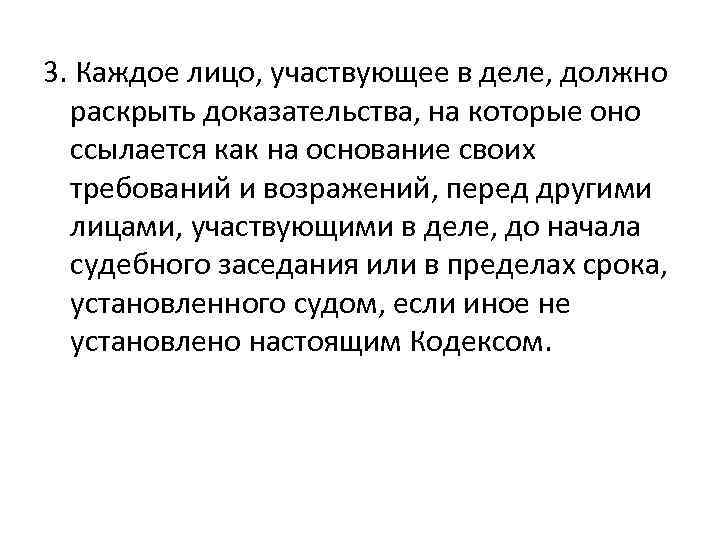 3. Каждое лицо, участвующее в деле, должно раскрыть доказательства, на которые оно ссылается как на основание своих требований и возражений, перед другими лицами, участвующими в деле, до начала судебного заседания или в пределах срока, установленного судом, если иное не установлено настоящим Кодексом.